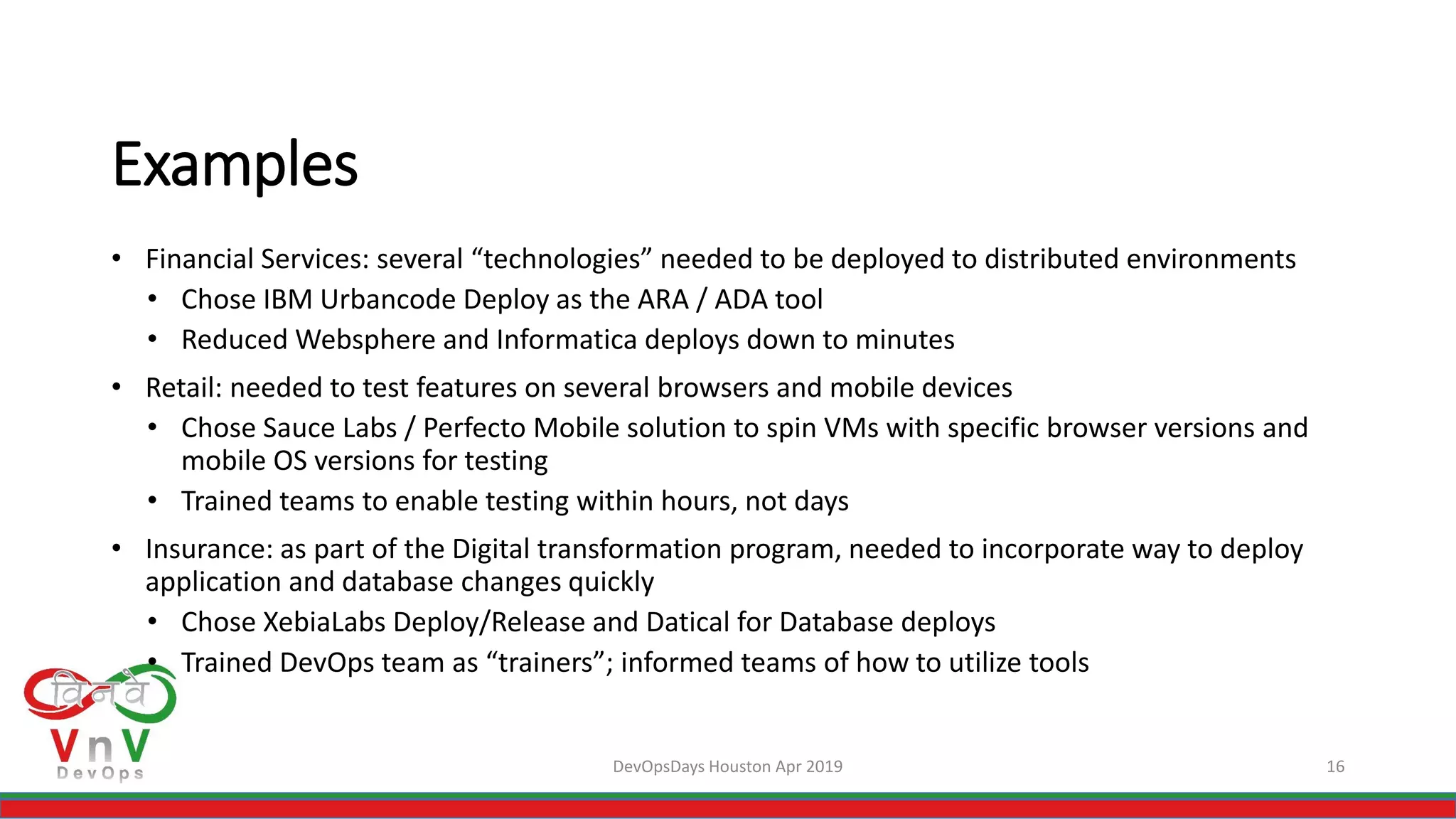 Examples

• Financial Services: several “technologies” needed to be deployed to distributed environments
  • Chose IBM Urbancode Deploy as the ARA / ADA tool
  • Reduced Websphere and Informatica deploys down to minutes

• Retail: needed to test features on several browsers and mobile devices
  • Chose Sauce Labs / Perfecto Mobile solution to spin VMs with specific browser versions and mobile OS versions for testing
  • Trained teams to enable testing within hours, not days

• Insurance: as part of the Digital transformation program, needed to incorporate way to deploy application and database changes quickly
  • Chose XebiaLabs Deploy/Release and Datical for Database deploys
  • Trained DevOps team as “trainers”; informed teams of how to utilize tools

विनवे
VnV
DevOps

DevOpsDays Houston Apr 2019

16